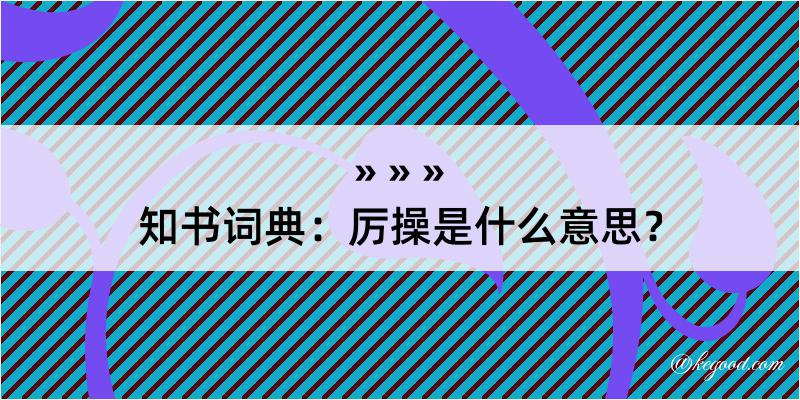 » » »
知书词典：厉操是什么意思？
@kegood.com